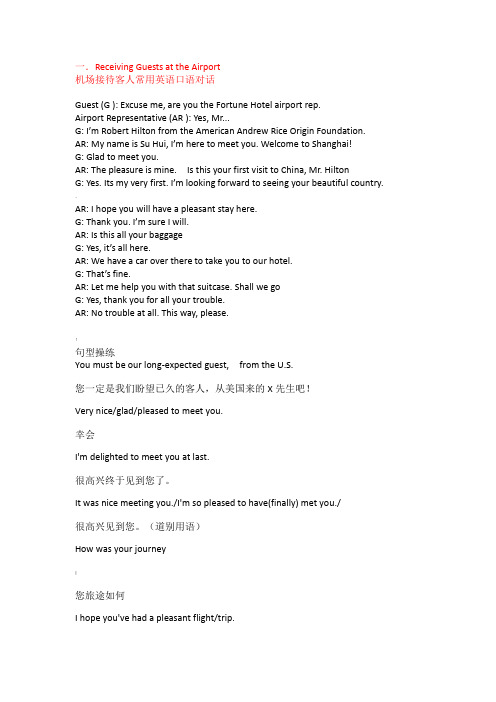 一. Receiving Guests at the Airport
机场接待客人常用英语口语对话

Guest (G ): Excuse me, are you the Fortune Hotel airport rep.
Airport Representative (AR ): Yes, Mr...
G: I'm Robert Hilton from the American Andrew Rice Origin Foundation.
AR: My name is Su Hui, I'm here to meet you. Welcome to Shanghai!
G: Glad to meet you.
AR: The pleasure is mine. Is this your first visit to China, Mr. Hilton
G: Yes. Its my very first. I'm looking forward to seeing your beautiful country.

AR: I hope you will have a pleasant stay here.
G: Thank you. I'm sure I will.
AR: Is this all your baggage
G: Yes, it's all here.
AR: We have a car over there to take you to our hotel.
G: That's fine.
AR: Let me help you with that suitcase. Shall we go
G: Yes, thank you for all your trouble.
AR: No trouble at all. This way, please.

句型操练
You must be our long-expected guest, from the U.S.

您一定是我们盼望已久的客人，从美国来的 X 先生吧！

Very nice/glad/pleased to meet you.

幸会

I'm delighted to meet you at last.

很高兴终于见到您了。

It was nice meeting you./I'm so pleased to have(finally) met you./

很高兴见到您。（道别用语）

How was your journey

您旅途如何

I hope you've had a pleasant flight/trip.